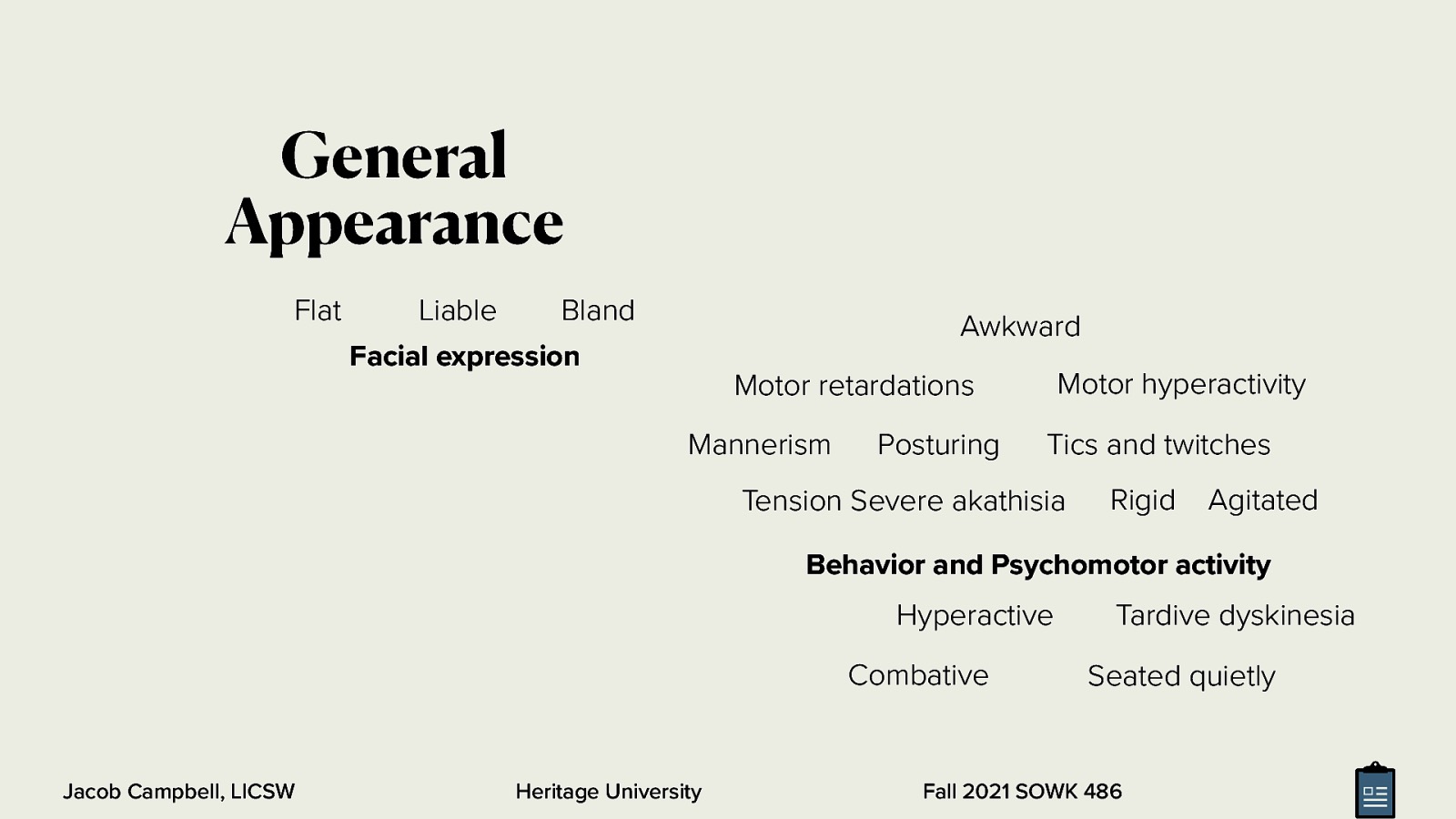 General Appearance

Flat Liable Bland

Facial expression

Awkward

Motor retardations Motor hyperactivity

Mannerism Posturing Tics and twitches

Tension Severe akathisia Rigid Agitated

Behavior and Psychomotor activity

Hyperactive Tardive dyskinesia

Combative Seated quietly

Jacob Campbell, LICSW Heritage University Fall 2021 SOWK 486